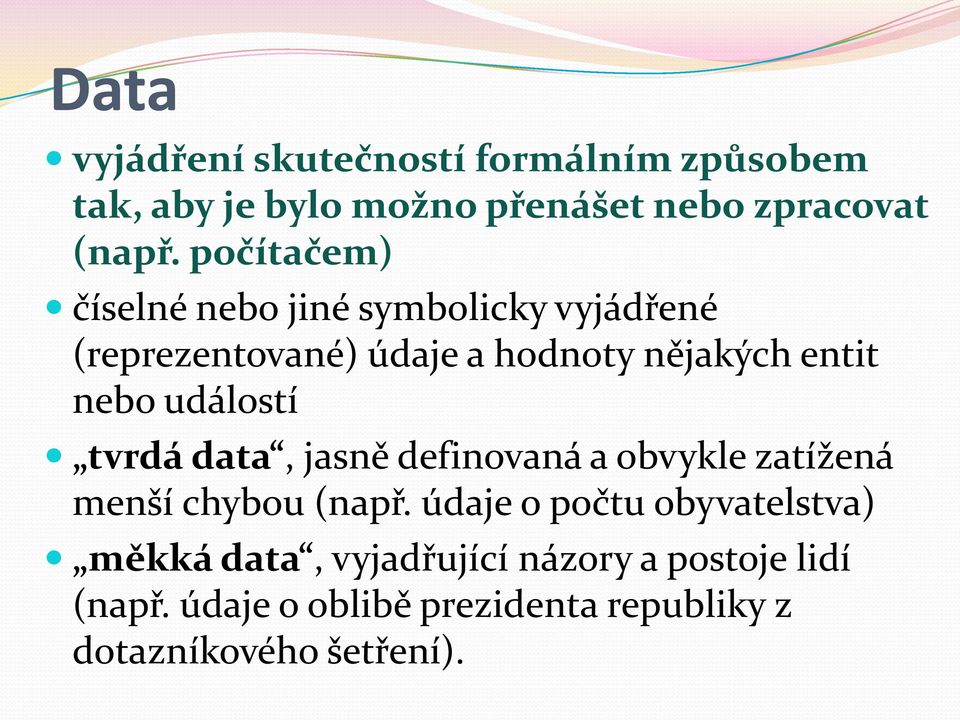 Data

vyjádření skutečností formálním způsobem tak, aby je bylo možno přenášet nebo zpracovat (např. počítačem)

číselné nebo jiné symbolicky vyjádřené (reprezentované) údaje a hodnoty nějakých entit nebo událostí

„tvrdá data“, jasně definovaná a obvykle zatížená menší chybou (např. údaje o počtu obyvatelstva)

„měkká data“, vyjadřující názory a postoje lidí (např. údaje o oblibě prezidenta republiky z dotazníkového šetření).